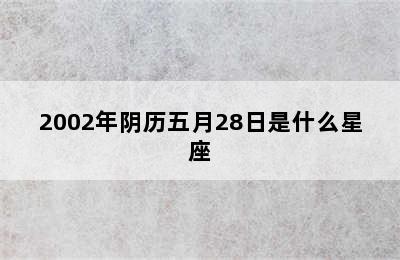 2002年阴历五月28日是什么星座